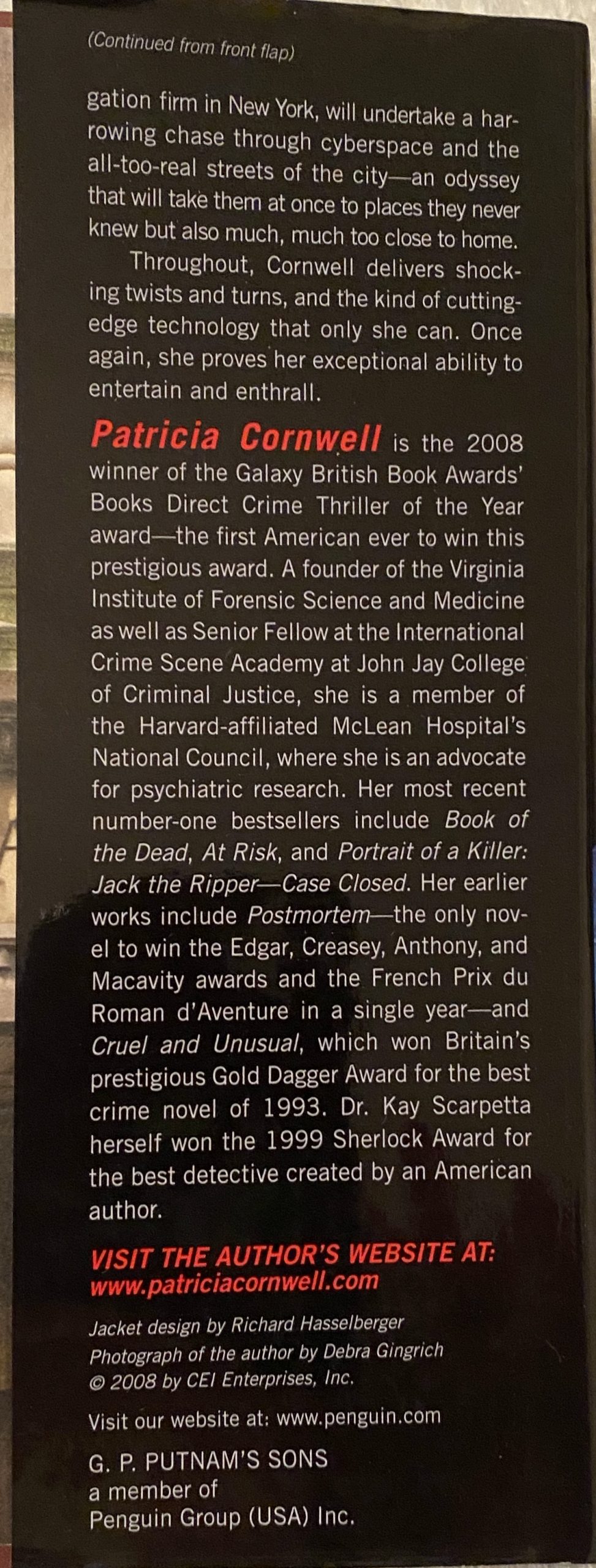 (Continued from front flap)

gation firm in New York, will undertake a harrowing chase through cyberspace and the all-too-real streets of the city—an odyssey that will take them at once to places they never knew but also much, much too close to home.

Throughout, Cornwell delivers shocking twists and turns, and the kind of cutting-edge technology that only she can. Once again, she proves her exceptional ability to entertain and enthrall.

Patricia Cornwell is the 2008 winner of the Galaxy British Book Awards' Books Direct Crime Thriller of the Year award—the first American ever to win this prestigious award. A founder of the Virginia Institute of Forensic Science and Medicine as well as Senior Fellow at the International Crime Scene Academy at John Jay College of Criminal Justice, she is a member of the Harvard-affiliated McLean Hospital's National Council, where she is an advocate for psychiatric research. Her most recent number-one bestsellers include Book of the Dead, At Risk, and Portrait of a Killer: Jack the Ripper—Case Closed. Her earlier works include Postmortem—the only novel to win the Edgar, Creasey, Anthony, and Macavity awards and the French Prix du Roman d'Aventure in a single year—and Cruel and Unusual, which won Britain's prestigious Gold Dagger Award for the best crime novel of 1993. Dr. Kay Scarpetta herself won the 1999 Sherlock Award for the best detective created by an American author.

VISIT THE AUTHOR'S WEBSITE AT:
www.patriciacornwell.com

Jacket design by Richard Hasselberger
Photograph of the author by Debra Gingrich
© 2008 by CEI Enterprises, Inc.

Visit our website at: www.penguin.com

G. P. PUTNAM'S SONS
a member of
Penguin Group (USA) Inc.